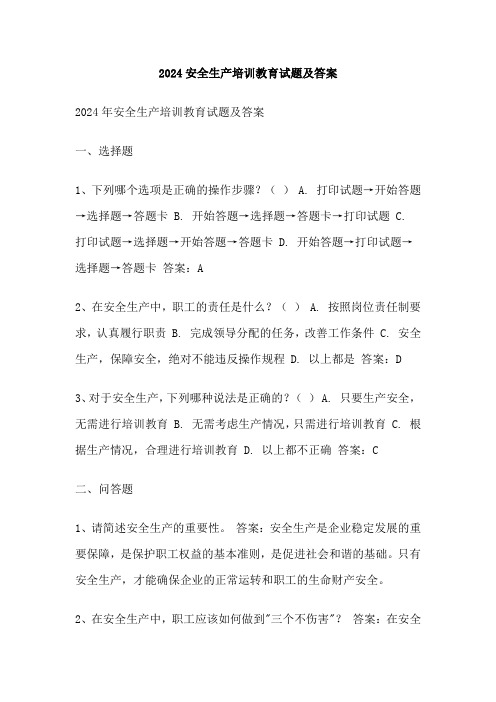 2024 安全生产培训教育试题及答案

2024 年安全生产培训教育试题及答案

一、选择题

1、下列哪个选项是正确的操作步骤？（ ） A. 打印试题→开始答题→选择题→答题卡 B. 开始答题→选择题→答题卡→打印试题 C. 打印试题→选择题→开始答题→答题卡 D. 开始答题→打印试题→选择题→答题卡 答案：A

2、在安全生产中，职工的责任是什么？（ ） A. 按照岗位责任制要求，认真履行职责 B. 完成领导分配的任务，改善工作条件 C. 安全生产，保障安全，绝对不能违反操作规程 D. 以上都是 答案：D

3、对于安全生产，下列哪种说法是正确的？（ ） A. 只要生产安全，无需进行培训教育 B. 无需考虑生产情况，只需进行培训教育 C. 根据生产情况，合理进行培训教育 D. 以上都不正确 答案：C

二、问答题

1、请简述安全生产的重要性。 答案：安全生产是企业稳定发展的重要保障，是保护职工权益的基本准则，是促进社会和谐的基础。只有安全生产，才能确保企业的正常运转和职工的生命财产安全。

2、在安全生产中，职工应该如何做到"三个不伤害"？ 答案：在安全